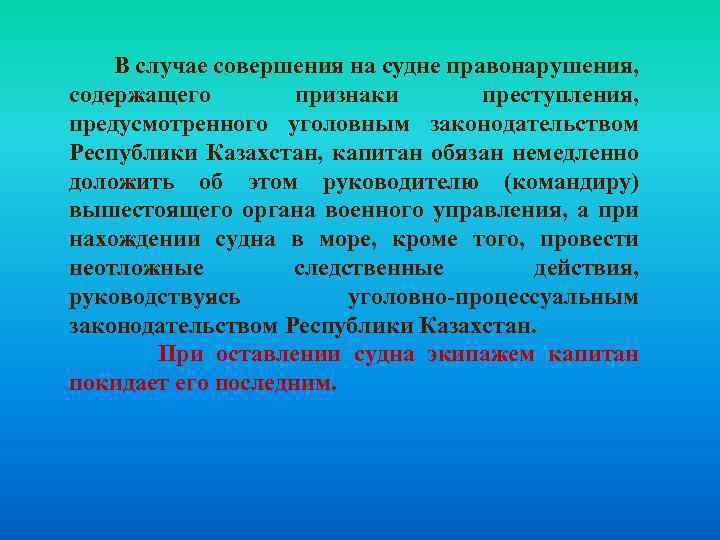 В случае совершения на судне правонарушения, содержащего признаки преступления, предусмотренного уголовным законодательством Республики Казахстан, капитан обязан немедленно доложить об этом руководителю (командиру) вышестоящего органа военного управления, а при нахождении судна в море, кроме того, провести неотложные следственные действия, руководствуясь уголовно-процессуальным законодательством Республики Казахстан.

При оставлении судна экипажем капитан покидает его последним.